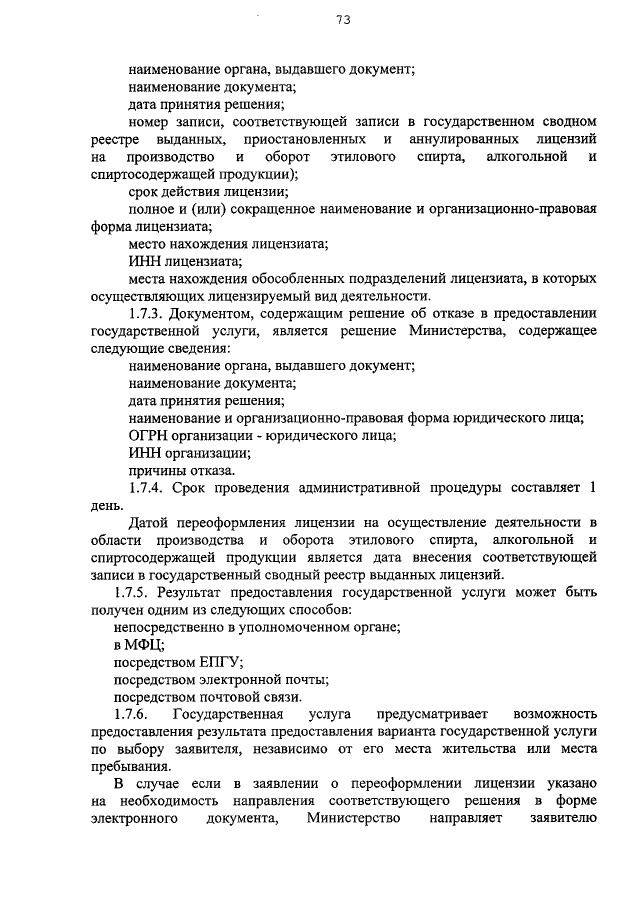 73

наименование органа, выдавшего документ;

наименование документа;

дата принятия решения;

номер записи, соответствующей записи в государственном сводном реестре выданных, приостановленных и аннулированных лицензий на производство и оборот этилового спирта, алкогольной и спиртосодержащей продукции);

срок действия лицензии;

полное и (или) сокращенное наименование и организационно-правовая форма лицензиата;

место нахождения лицензиата;

ИНН лицензиата;

места нахождения обособленных подразделений лицензиата, в которых осуществляющих лицензируемый вид деятельности.

1.7.3. Документом, содержащим решение об отказе в предоставлении государственной услуги, является решение Министерства, содержащее следующие сведения:

наименование органа, выдавшего документ;

наименование документа;

дата принятия решения;

наименование и организационно-правовая форма юридического лица;

ОГРН организации - юридического лица;

ИНН организации;

причины отказа.

1.7.4. Срок проведения административной процедуры составляет 1 день.

Датой переоформления лицензии на осуществление деятельности в области производства и оборота этилового спирта, алкогольной и спиртосодержащей продукции является дата внесения соответствующей записи в государственный сводный реестр выданных лицензий.

1.7.5. Результат предоставления государственной услуги может быть получен одним из следующих способов:

непосредственно в уполномоченном органе;

в МФЦ;

посредством ЕПГУ;

посредством электронной почты;

посредством почтовой связи.

1.7.6. Государственная услуга предусматривает возможность предоставления результата предоставления варианта государственной услуги по выбору заявителя, независимо от его места жительства или места пребывания.

В случае если в заявлении о переоформлении лицензии указано на необходимость направления соответствующего решения в форме электронного документа, Министерство направляет заявителю